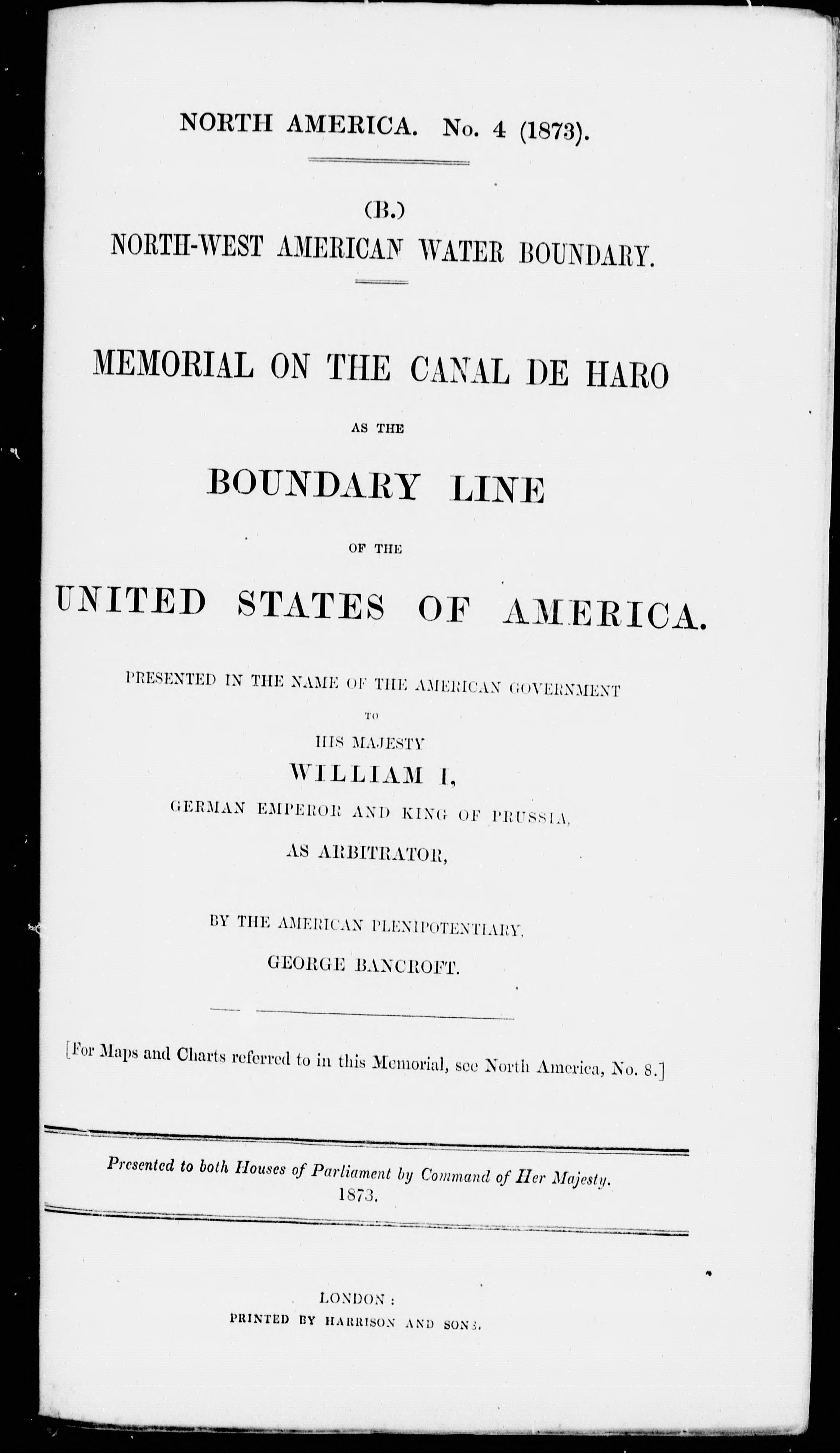 NORTH AMERICA. No. 4 (1873).

(B.)
NORTH-WEST AMERICAN WATER BOUNDARY.

MEMORIAL ON THE CANAL DE HARO

AS THE

BOUNDARY LINE

OF THE

UNITED STATES OF AMERICA.

PRESENTED IN THE NAME OF THE AMERICAN GOVERNMENT

TO

HIS MAJESTY

WILLIAM I,

GERMAN EMPEROR AND KING OF PRUSSIA,

AS ARBITRATOR,

BY THE AMERICAN PLENIPOTENTIARY,

GEORGE BANCROFT.

[For Maps and Charts referred to in this Memorial, see North America, No. 8.]

Presented to both Houses of Parliament by Command of Her Majesty.
1873.

LONDON:
PRINTED BY HARRISON AND SONS.